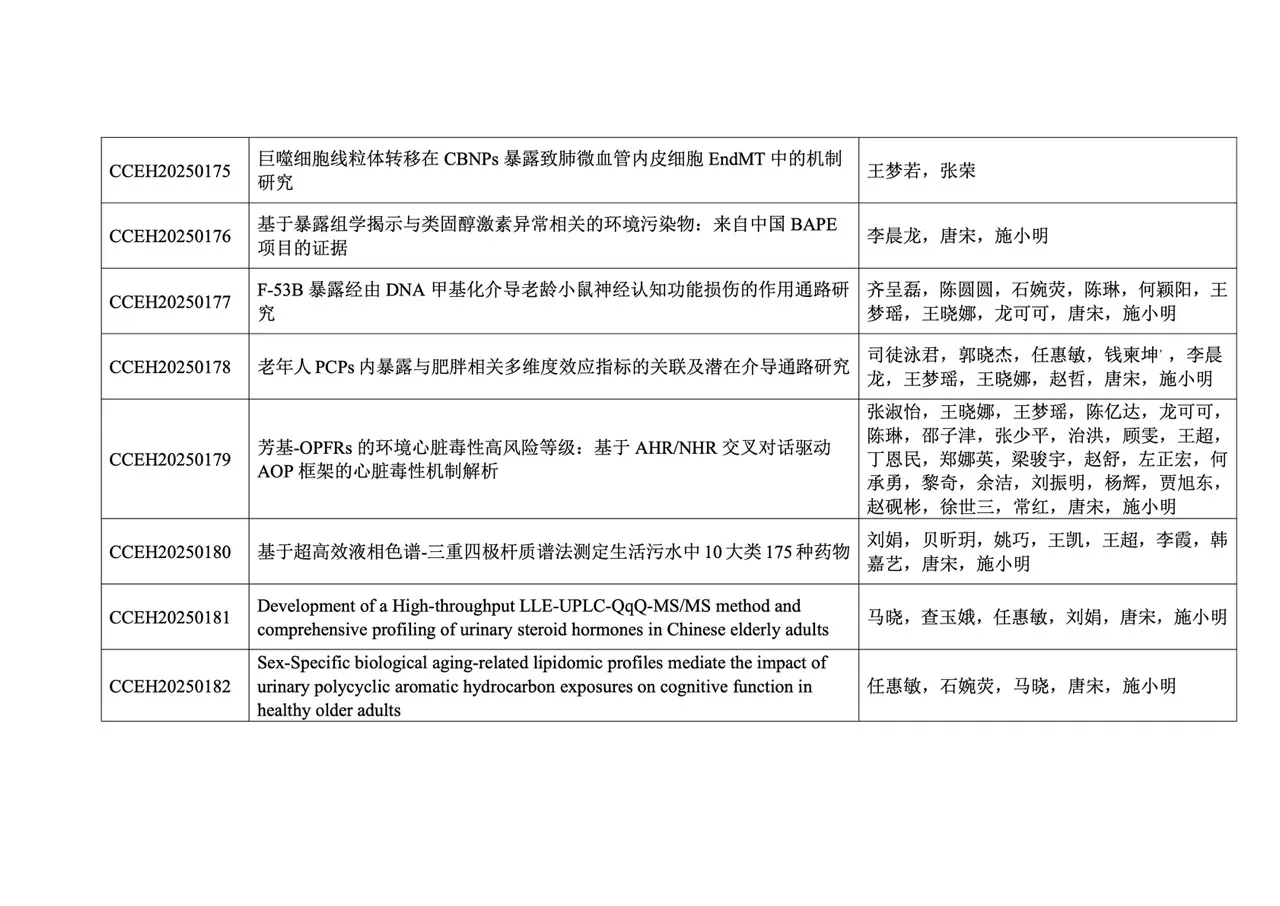 | CCEH20250175 | 巨噬细胞线粒体转移在CBNPs暴露致肺微血管内皮细胞EndMT中的机制研究 | 王梦若，张荣 |
|---|---|---|
| CCEH20250176 | 基于暴露组学揭示与类固醇激素异常相关的环境污染物：来自中国BAPE项目的证据 | 李晨龙，唐宋，施小明 |
| CCEH20250177 | F-53B暴露经由DNA甲基化介导老龄小鼠神经认知功能损伤的作用通路研究 | 齐呈磊，陈圆圆，石婉荧，陈琳，何颖阳，王梦瑶，王晓娜，龙可可，唐宋，施小明 |
| CCEH20250178 | 老年人PCPs内暴露与肥胖相关多维度效应指标的关联及潜在介导通路研究 | 司徒泳君，郭晓杰，任惠敏，钱柬坤，李晨龙，王梦瑶，王晓娜，赵哲，唐宋，施小明 |
| CCEH20250179 | 芳基-OPFRs的环境心脏毒性高风险等级：基于AHR/NHR交叉对话驱动AOP框架的心脏毒性机制解析 | 张淑怡，王晓娜，王梦瑶，陈亿达，龙可可，陈琳，邵子津，张少平，治洪，顾雯，王超，丁恩民，郑娜英，梁骏宇，赵舒，左正宏，何承勇，黎奇，余洁，刘振明，杨辉，贾旭东，赵砚彬，徐世三，常红，唐宋，施小明 |
| CCEH20250180 | 基于超高效液相色谱-三重四极杆质谱法测定生活污水中10大类175种药物 | 刘娟，贝昕玥，姚巧，王凯，王超，李霞，韩嘉艺，唐宋，施小明 |
| CCEH20250181 | Development of a High-throughput LLE-UPLC-QqQ-MS/MS method and comprehensive profiling of urinary steroid hormones in Chinese elderly adults | 马晓，查玉娥，任惠敏，刘娟，唐宋，施小明 |
| CCEH20250182 | Sex-Specific biological aging-related lipidomic profiles mediate the impact of urinary polycyclic aromatic hydrocarbon exposures on cognitive function in healthy older adults | 任惠敏，石婉荧，马晓，唐宋，施小明 |